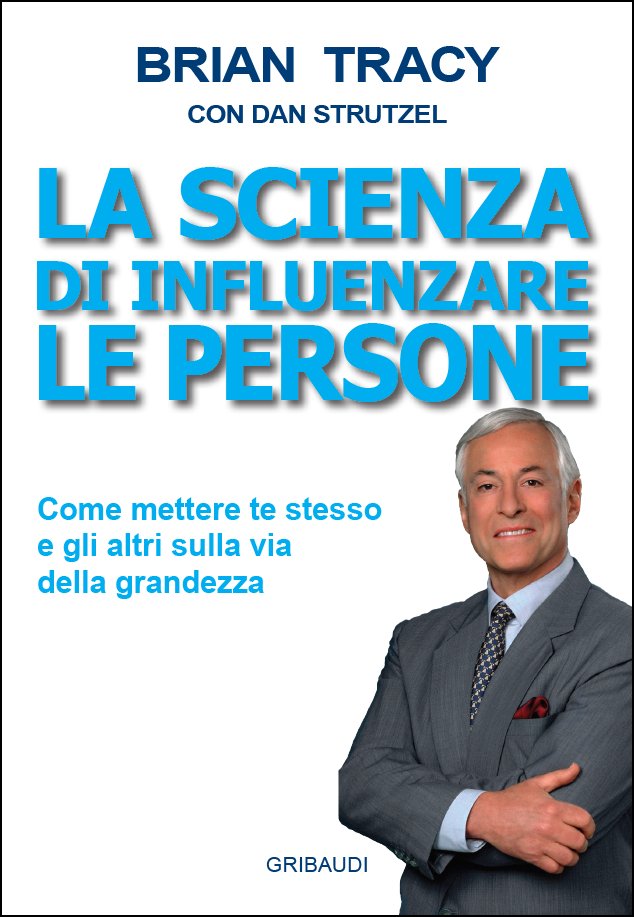 BRIAN TRACY
CON DAN STRUTZEL

LA SCIENZA DI INFLUENZARE LE PERSONE

Come mettere te stesso e gli altri sulla via della grandezza

GRIBAUDI